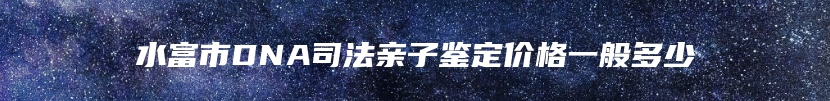 水富市DNA司法亲子鉴定价格一般多少